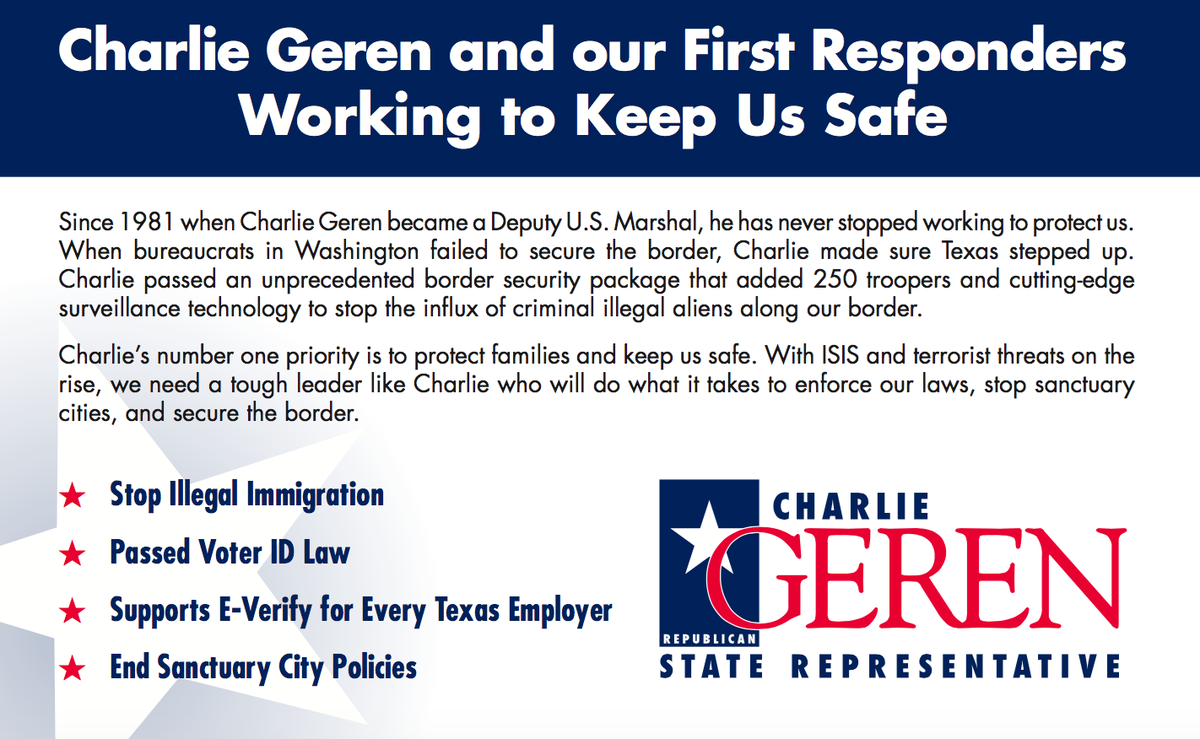 Charlie Geren and our First Responders Working to Keep Us Safe

Since 1981 when Charlie Geren became a Deputy U.S. Marshal, he has never stopped working to protect us. When bureaucrats in Washington failed to secure the border, Charlie made sure Texas stepped up. Charlie passed an unprecedented border security package that added 250 troopers and cutting-edge surveillance technology to stop the influx of criminal illegal aliens along our border.

Charlie's number one priority is to protect families and keep us safe. With ISIS and terrorist threats on the rise, we need a tough leader like Charlie who will do what it takes to enforce our laws, stop sanctuary cities, and secure the border.

★ Stop Illegal Immigration

★ Passed Voter ID Law

★ Supports E-Verify for Every Texas Employer

★ End Sanctuary City Policies

CHARLIE
GEREN
REPUBLICAN
STATE REPRESENTATIVE